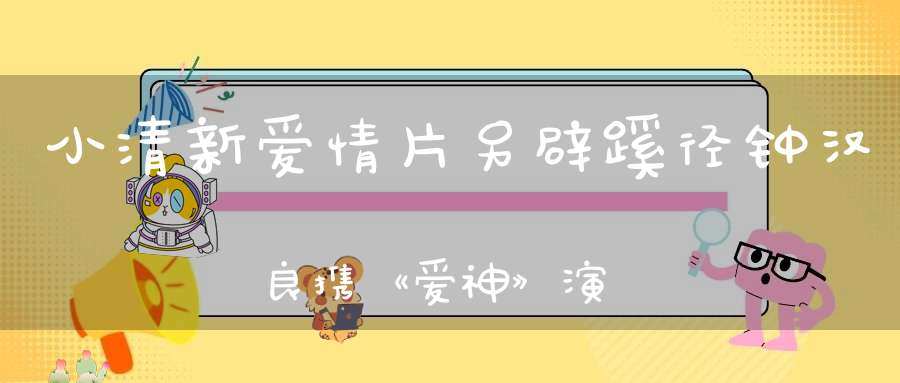 小清新爱情片另辟蹊径钟汉良携《爱神》演